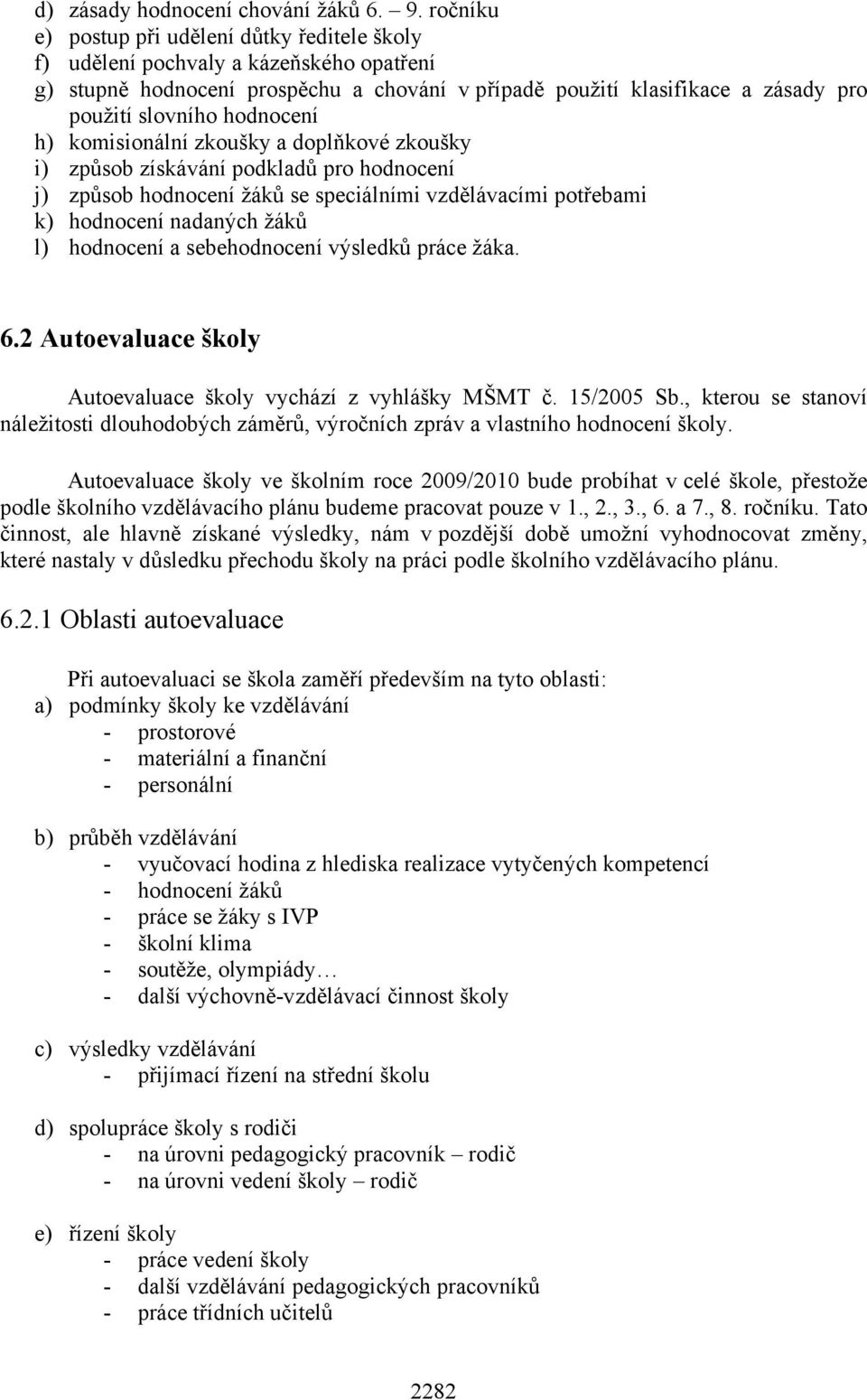 d) zásady hodnocení chování žáků 6. – 9. ročníku
e) postup při udělení důtky ředitele školy
f) udělení pochvaly a kázeňského opatření
g) stupně hodnocení prospěchu a chování v případě použití klasifikace a zásady pro použití slovního hodnocení
h) komisionální zkoušky a doplňkové zkoušky
i) způsob získávání podkladů pro hodnocení
j) způsob hodnocení žáků se speciálními vzdělávacími potřebami
k) hodnocení nadaných žáků
l) hodnocení a sebehodnocení výsledků práce žáka.

6.2 Autoevaluace školy

Autoevaluace školy vychází z vyhlášky MŠMT č. 15/2005 Sb., kterou se stanoví náležitosti dlouhodobých záměrů, výročních zpráv a vlastního hodnocení školy.

Autoevaluace školy ve školním roce 2009/2010 bude probíhat v celé škole, přestože podle školního vzdělávacího plánu budeme pracovat pouze v 1., 2., 3., 6. a 7., 8. ročníku. Tato činnost, ale hlavně získané výsledky, nám v pozdější době umožní vyhodnocovat změny, které nastaly v důsledku přechodu školy na práci podle školního vzdělávacího plánu.

6.2.1 Oblasti autoevaluace

Při autoevaluaci se škola zaměří především na tyto oblasti:
a) podmínky školy ke vzdělávání
- prostorové
- materiální a finanční
- personální

b) průběh vzdělávání
- vyučovací hodina z hlediska realizace vytyčených kompetencí
- hodnocení žáků
- práce se žáky s IVP
- školní klima
- soutěže, olympiády…
- další výchovně-vzdělávací činnost školy

c) výsledky vzdělávání
- přijímací řízení na střední školu

d) spolupráce školy s rodiči
- na úrovni pedagogický pracovník – rodič
- na úrovni vedení školy – rodič

e) řízení školy
- práce vedení školy
- další vzdělávání pedagogických pracovníků
- práce třídních učitelů

2282